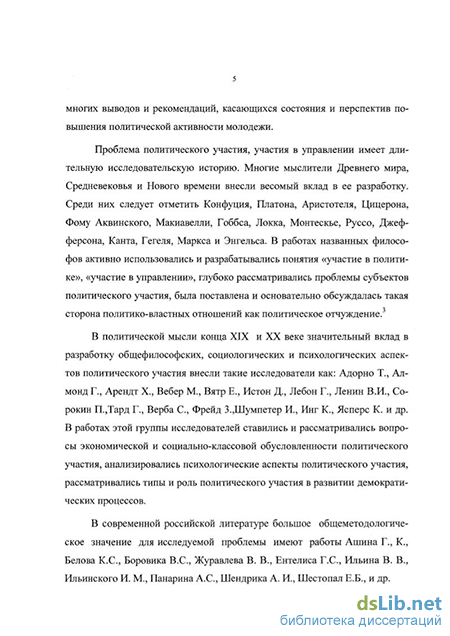 5

многих выводов и рекомендаций, касающихся состояния и перспектив повышения политической активности молодежи.

Проблема политического участия, участия в управлении имеет длительную исследовательскую историю. Многие мыслители Древнего мира, Средневековья и Нового времени внесли весомый вклад в ее разработку. Среди них следует отметить Конфуция, Платона, Аристотеля, Цицерона, Фому Аквинского, Макиавелли, Гоббса, Локка, Монтескье, Руссо, Джефферсона, Канта, Гегеля, Маркса и Энгельса. В работах названных философов активно использовались и разрабатывались понятия «участие в политике», «участие в управлении», глубоко рассматривались проблемы субъектов политического участия, была поставлена и основательно обсуждалась такая сторона политико-властных отношений как политическое отчуждение.$^3$

В политической мысли конца XIX и XX веке значительный вклад в разработку общефилософских, социологических и психологических аспектов политического участия внесли такие исследователи как: Адорно Т., Алмонд Г., Арендт Х., Вебер М., Вятр Е., Истон Д., Лебон Г., Ленин В.И., Сорокин П.,Тард Г., Верба С., Фрейд З.,Шумпетер И., Инг К., Ясперс К. и др. В работах этой группы исследователей ставились и рассматривались вопросы экономической и социально-классовой обусловленности политического участия, анализировались психологические аспекты политического участия, рассматривались типы и роль политического участия в развитии демократических процессов.

В современной российской литературе большое общеметодологическое значение для исследуемой проблемы имеют работы Ашина Г., К., Белова К.С., Боровика В.С., Журавлева В. В., Ентелиса Г.С., Ильина В. В., Ильинского И. М., Панарина А.С., Шендрика А. И., Шестопал Е.Б., и др.

dsLib.net
библиотека диссертаций